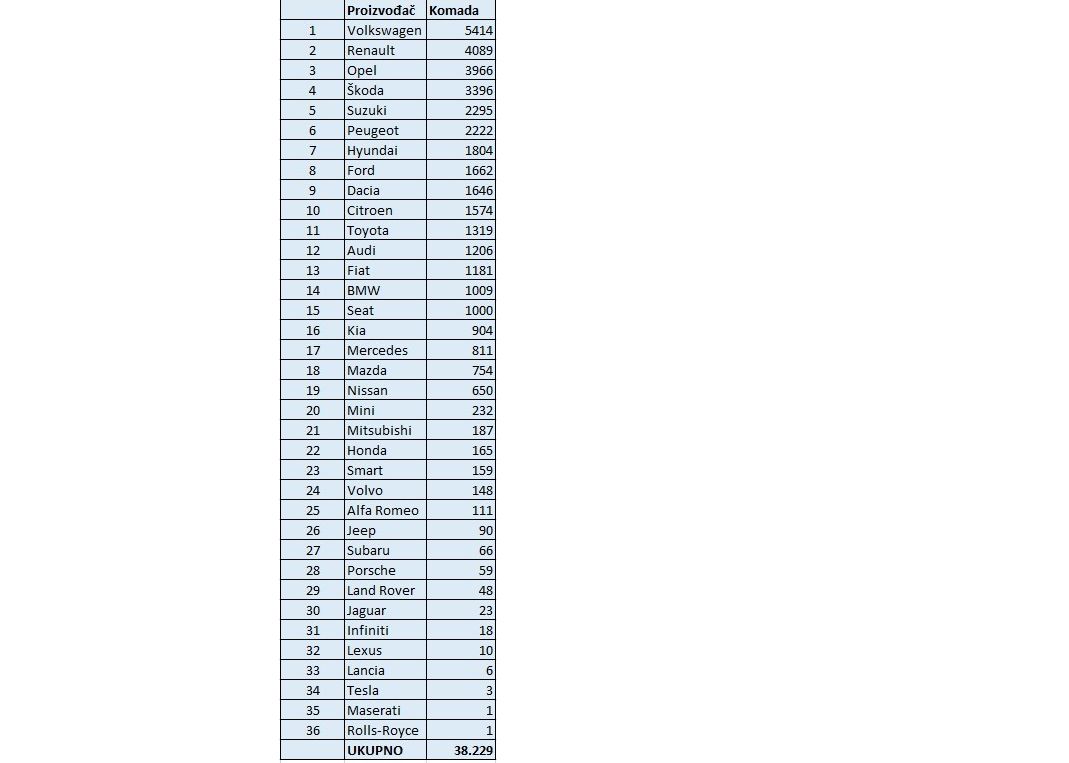 | | Proizvođač | Komada |
|---|---|---|
| 1 | Volkswagen | 5414 |
| 2 | Renault | 4089 |
| 3 | Opel | 3966 |
| 4 | Škoda | 3396 |
| 5 | Suzuki | 2295 |
| 6 | Peugeot | 2222 |
| 7 | Hyundai | 1804 |
| 8 | Ford | 1662 |
| 9 | Dacia | 1646 |
| 10 | Citroen | 1574 |
| 11 | Toyota | 1319 |
| 12 | Audi | 1206 |
| 13 | Fiat | 1181 |
| 14 | BMW | 1009 |
| 15 | Seat | 1000 |
| 16 | Kia | 904 |
| 17 | Mercedes | 811 |
| 18 | Mazda | 754 |
| 19 | Nissan | 650 |
| 20 | Mini | 232 |
| 21 | Mitsubishi | 187 |
| 22 | Honda | 165 |
| 23 | Smart | 159 |
| 24 | Volvo | 148 |
| 25 | Alfa Romeo | 111 |
| 26 | Jeep | 90 |
| 27 | Subaru | 66 |
| 28 | Porsche | 59 |
| 29 | Land Rover | 48 |
| 30 | Jaguar | 23 |
| 31 | Infiniti | 18 |
| 32 | Lexus | 10 |
| 33 | Lancia | 6 |
| 34 | Tesla | 3 |
| 35 | Maserati | 1 |
| 36 | Rolls-Royce | 1 |
| | UKUPNO | 38.229 |